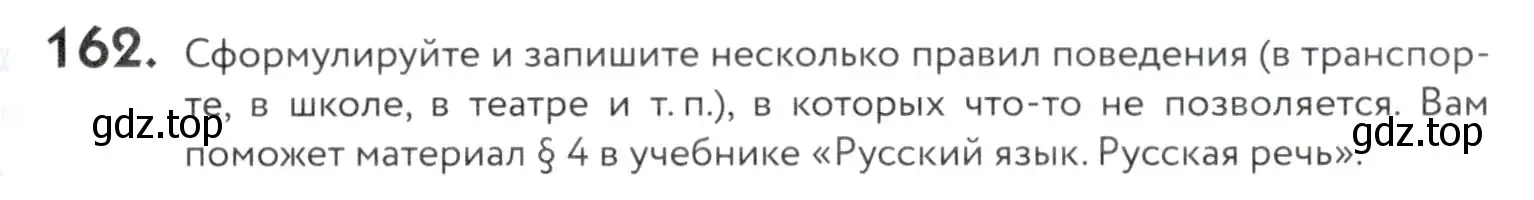 162. Сформулируйте и запишите несколько правил поведения (в транспорте, в школе, в театре и т. п.), в которых что-то не позволяется. Вам поможет материал § 4 в учебнике «Русский язык. Русская речь».

gdz.top

gdz.top